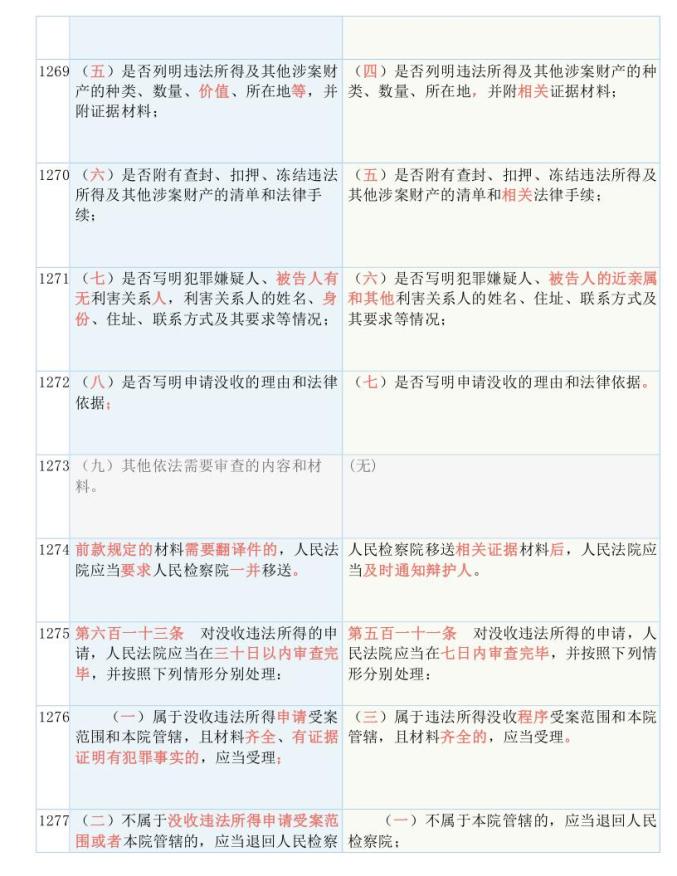 | | | |
|---|---|---|
| 1269 | （五）是否列明违法所得及其他涉案财产的种类、数量、价值、所在地等，并附证据材料； | （四）是否列明违法所得及其他涉案财产的种类、数量、所在地，并附相关证据材料； |
| 1270 | （六）是否附有查封、扣押、冻结违法所得及其他涉案财产的清单和法律手续； | （五）是否附有查封、扣押、冻结违法所得及其他涉案财产的清单和相关法律手续； |
| 1271 | （七）是否写明犯罪嫌疑人、被告人有无利害关系人，利害关系人的姓名、身份、住址、联系方式及其要求等情况； | （六）是否写明犯罪嫌疑人、被告人的近亲属和其他利害关系人的姓名、住址、联系方式及其要求等情况； |
| 1272 | （八）是否写明申请没收的理由和法律依据； | （七）是否写明申请没收的理由和法律依据。 |
| 1273 | （九）其他依法需要审查的内容和材料。 | （无） |
| 1274 | 前款规定的材料需要翻译件的，人民法院应当要求人民检察院一并移送。 | 人民检察院移送相关证据材料后，人民法院应当及时通知辩护人。 |
| 1275 | 第六百一十三条　对没收违法所得的申请，人民法院应当在三十日以内审查完毕，并按照下列情形分别处理： | 第五百一十一条　对没收违法所得的申请，人民法院应当在七日内审查完毕，并按照下列情形分别处理： |
| 1276 | （一）属于没收违法所得申请受案范围和本院管辖，且材料齐全、有证据证明有犯罪事实的，应当受理； | （三）属于违法所得没收程序受案范围和本院管辖，且材料齐全的，应当受理。 |
| 1277 | （二）不属于没收违法所得申请受案范围或者本院管辖的，应当退回人民检察 | （一）不属于本院管辖的，应当退回人民检察院； |